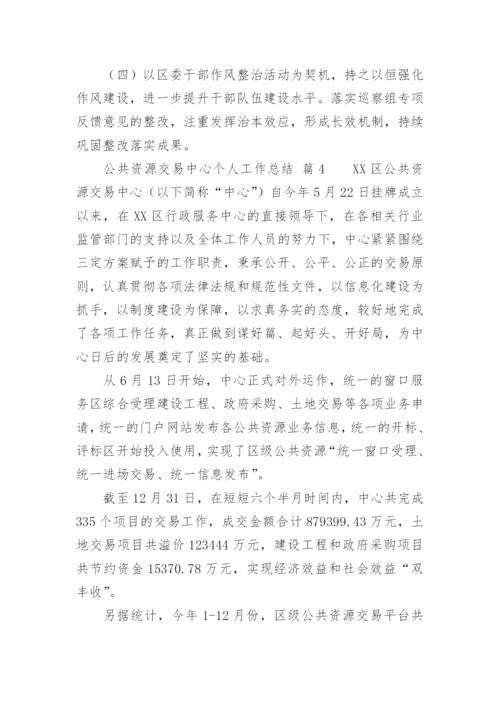 （四）以区委干部作风整治活动为契机，持之以恒强化作风建设，进一步提升干部队伍建设水平。落实巡察组专项反馈意见的整改，注重发挥治本效应，形成长效机制，持续巩固整改落实成果。

公共资源交易中心个人工作总结 篇4　　XX区公共资源交易中心（以下简称“中心”）自今年5月22日挂牌成立以来，在XX区行政服务中心的直接领导下，在各相关行业监管部门的支持以及全体工作人员的努力下，中心紧紧围绕三定方案赋予的工作职责，秉承公开、公平、公正的交易原则，认真贯彻各项法律法规和规范性文件，以信息化建设为抓手，以制度建设为保障，以求真务实的态度，较好地完成了各项工作任务，真正做到谋好篇、起好头、开好局，为中心日后的发展奠定了坚实的基础。

从6月13日开始，中心正式对外运作，统一的窗口服务区综合受理建设工程、政府采购、土地交易等各项业务申请，统一的门户网站发布各公共资源业务信息，统一的开标、评标区开始投入使用，实现了区级公共资源“统一窗口受理、统一进场交易、统一信息发布”。

截至12月31日，在短短六个半月时间内，中心共完成335个项目的交易工作，成交金额合计879399.43万元，土地交易项目共溢价123444万元，建设工程和政府采购项目共节约资金15370.78万元，实现经济效益和社会效益“双丰收”。

另据统计，今年1-12月份，区级公共资源交易平台共